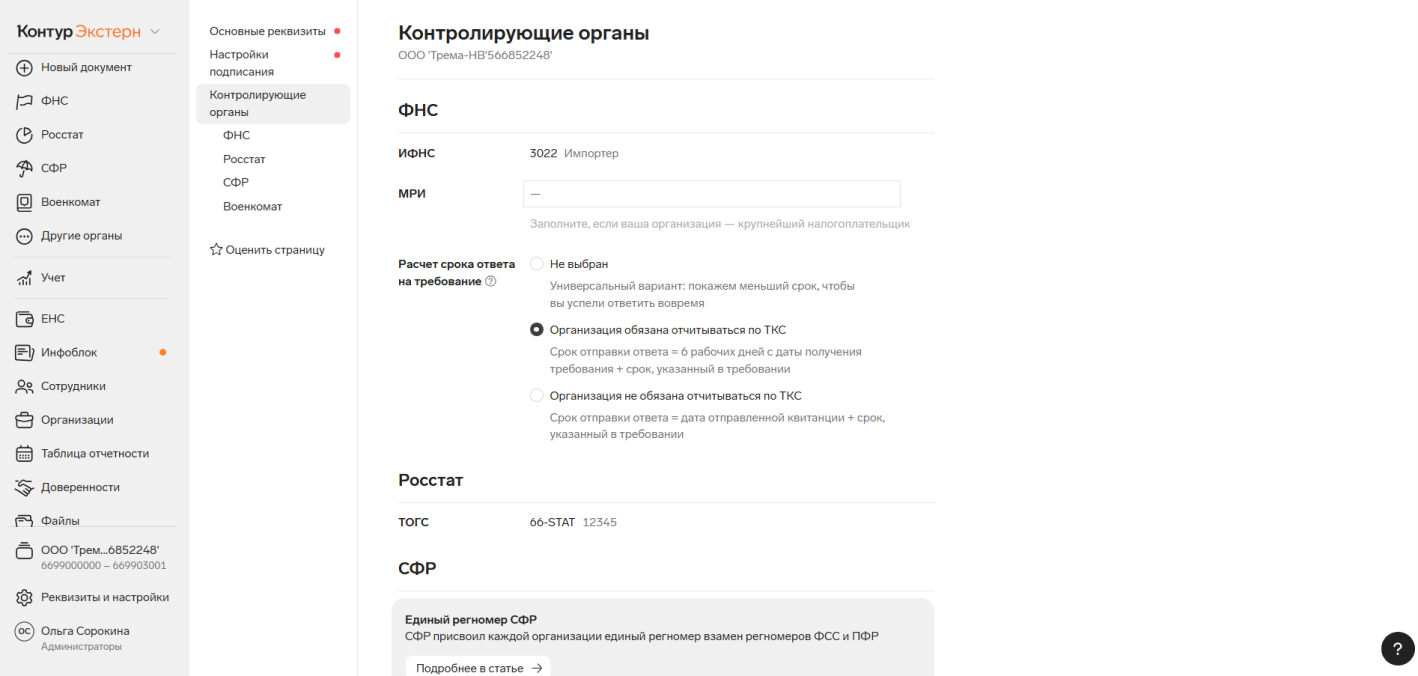 Контур Экстерн

Новый документ
ФНС
Росстат
СФР
Военкомат
Другие органы
Учет
ЕНС
Инфоблок
Сотрудники
Организации
Таблица отчетности
Доверенности
Файлы

ООО 'Трем...6852248'
6699000000 – 669903001
Реквизиты и настройки
ОС Ольга Сорокина
Администраторы

Основные реквизиты
Настройки подписания
Контролирующие органы
ФНС
Росстат
СФР
Военкомат
Оценить страницу

Контролирующие органы
ООО 'Трема-НВ'566852248'

ФНС

ИФНС 3022 Импортер

МРИ —

Заполните, если ваша организация — крупнейший налогоплательщик

Расчет срока ответа на требование

Не выбран
Универсальный вариант: покажем меньший срок, чтобы вы успели ответить вовремя

Организация обязана отчитываться по ТКС
Срок отправки ответа = 6 рабочих дней с даты получения требования + срок, указанный в требовании

Организация не обязана отчитываться по ТКС
Срок отправки ответа = дата отправленной квитанции + срок, указанный в требовании

Росстат

ТОГС 66-STAT 12345

СФР

Единый регномер СФР
СФР присвоил каждой организации единый регномер взамен регномеров ФСС и ПФР

Подробнее в статье →

?